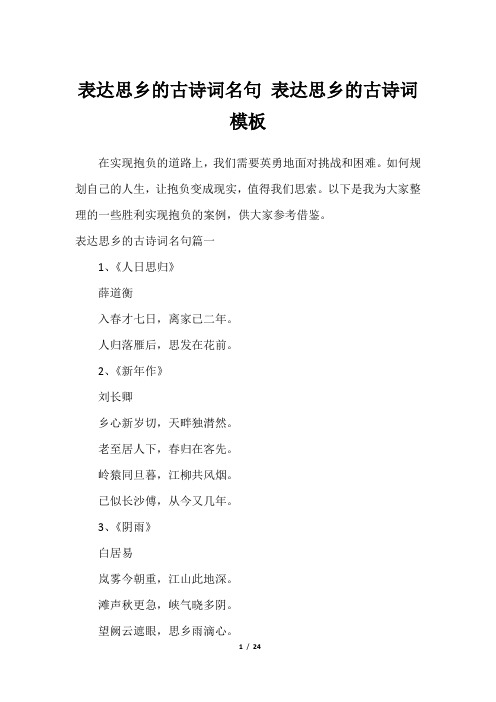 表达思乡的古诗词名句 表达思乡的古诗词模板

在实现抱负的道路上，我们需要英勇地面对挑战和困难。如何规划自己的人生，让抱负变成现实，值得我们思索。以下是我为大家整理的一些胜利实现抱负的案例，供大家参考借鉴。

表达思乡的古诗词名句篇一

1、《人日思归》

薛道衡

入春才七日，离家已二年。

人归落雁后，思发在花前。

2、《新年作》

刘长卿

乡心新岁切，天畔独潸然。

老至居人下，春归在客先。

岭猿同旦暮，江柳共风烟。

已似长沙傅，从今又几年。

3、《阴雨》

白居易

岚雾今朝重，江山此地深。

滩声秋更急，峡气晓多阴。

望阙云遮眼，思乡雨滴心。

1 / 24